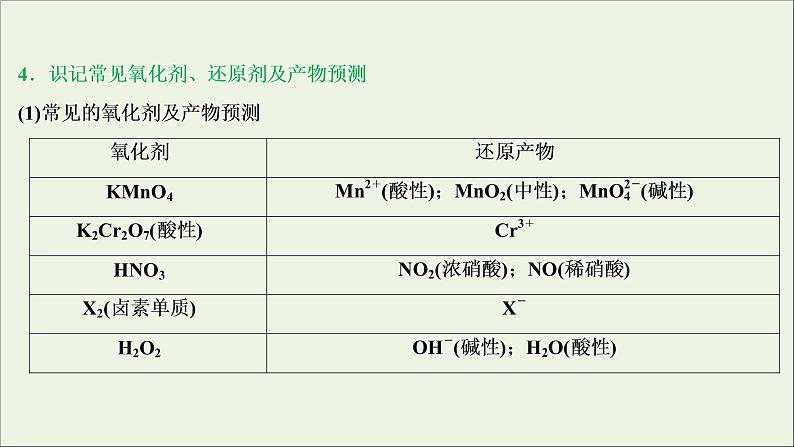 4．识记常见氧化剂、还原剂及产物预测

(1)常见的氧化剂及产物预测

| 氧化剂 | 还原产物 |
|---|---|
| $KMnO_4$ | $Mn^{2+}$(酸性)；$MnO_2$(中性)；$MnO_4^{2-}$(碱性) |
| $K_2Cr_2O_7$(酸性) | $Cr^{3+}$ |
| $HNO_3$ | $NO_2$(浓硝酸)；NO(稀硝酸) |
| $X_2$(卤素单质) | $X^-$ |
| $H_2O_2$ | $OH^-$(碱性)；$H_2O$(酸性) |